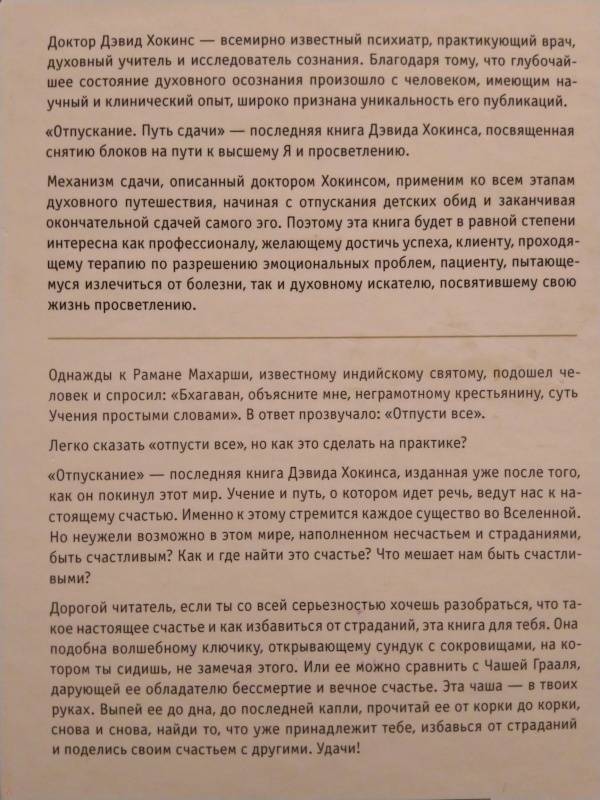 Доктор Дэвид Хокинс — всемирно известный психиатр, практикующий врач, духовный учитель и исследователь сознания. Благодаря тому, что глубочайшее состояние духовного осознания произошло с человеком, имеющим научный и клинический опыт, широко признана уникальность его публикаций.

«Отпускание. Путь сдачи» — последняя книга Дэвида Хокинса, посвященная снятию блоков на пути к высшему Я и просветлению.

Механизм сдачи, описанный доктором Хокинсом, применим ко всем этапам духовного путешествия, начиная с отпускания детских обид и заканчивая окончательной сдачей самого эго. Поэтому эта книга будет в равной степени интересна как профессионалу, желающему достичь успеха, клиенту, проходящему терапию по разрешению эмоциональных проблем, пациенту, пытающемуся излечиться от болезни, так и духовному искателю, посвятившему свою жизнь просветлению.

Однажды к Рамане Махарши, известному индийскому святому, подошел человек и спросил: «Бхагаван, объясните мне, неграмотному крестьянину, суть Учения простыми словами». В ответ прозвучало: «Отпусти все».

Легко сказать «отпусти все», но как это сделать на практике?

«Отпускание» — последняя книга Дэвида Хокинса, изданная уже после того, как он покинул этот мир. Учение и путь, о котором идет речь, ведут нас к настоящему счастью. Именно к этому стремится каждое существо во Вселенной. Но неужели возможно в этом мире, наполненном несчастьем и страданиями, быть счастливым? Как и где найти это счастье? Что мешает нам быть счастливыми?

Дорогой читатель, если ты со всей серьезностью хочешь разобраться, что такое настоящее счастье и как избавиться от страданий, эта книга для тебя. Она подобна волшебному ключику, открывающему сундук с сокровищами, на котором ты сидишь, не замечая этого. Или ее можно сравнить с Чашей Грааля, дарующей ее обладателю бессмертие и вечное счастье. Эта чаша — в твоих руках. Выпей ее до дна, до последней капли, прочитай ее от корки до корки, снова и снова, найди то, что уже принадлежит тебе, избавься от страданий и поделись своим счастьем с другими. Удачи!